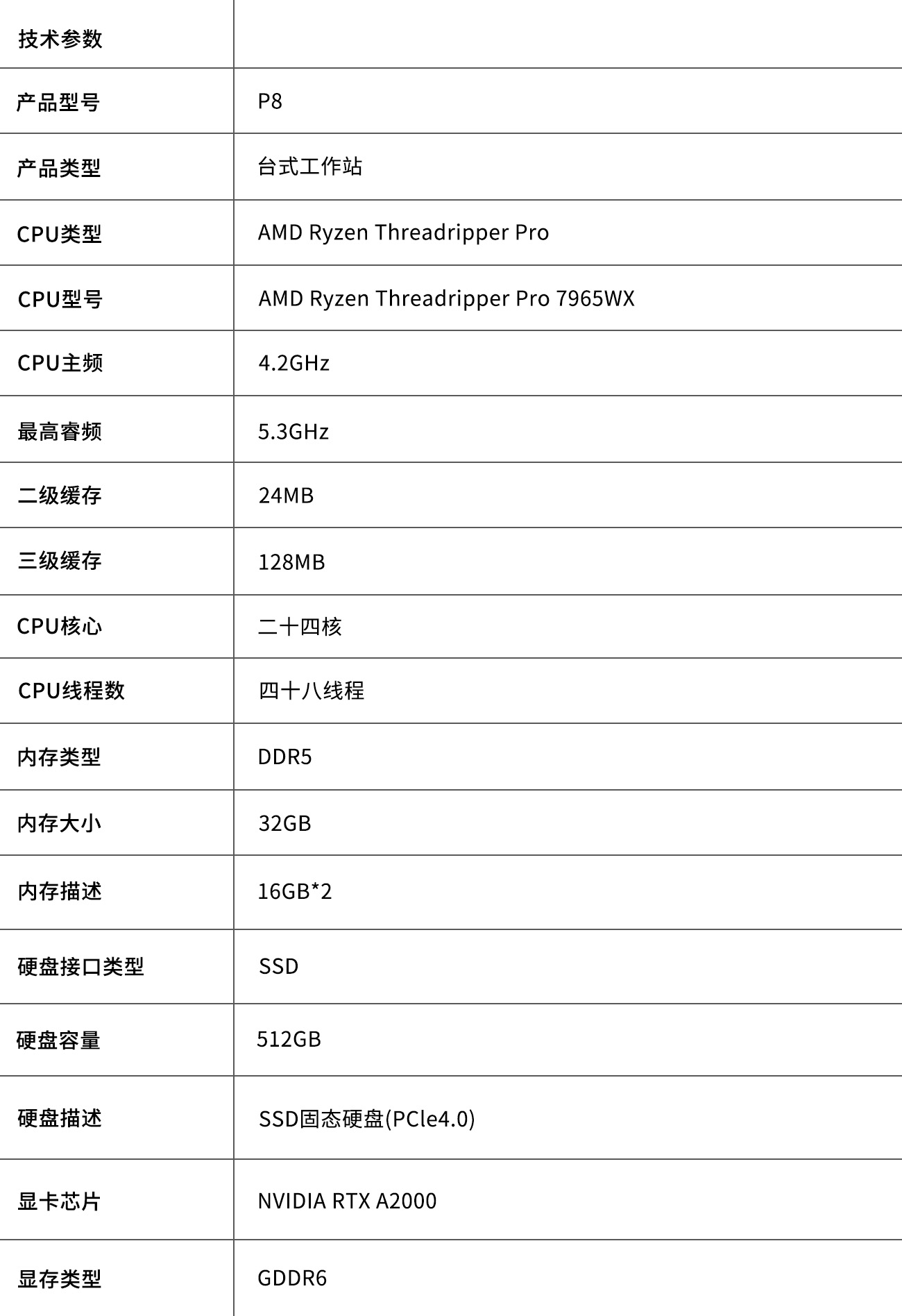 | 技术参数 | |
|---|---|
| 产品型号 | P8 |
| 产品类型 | 台式工作站 |
| CPU类型 | AMD Ryzen Threadripper Pro |
| CPU型号 | AMD Ryzen Threadripper Pro 7965WX |
| CPU主频 | 4.2GHz |
| 最高睿频 | 5.3GHz |
| 二级缓存 | 24MB |
| 三级缓存 | 128MB |
| CPU核心 | 二十四核 |
| CPU线程数 | 四十八线程 |
| 内存类型 | DDR5 |
| 内存大小 | 32GB |
| 内存描述 | 16GB*2 |
| 硬盘接口类型 | SSD |
| 硬盘容量 | 512GB |
| 硬盘描述 | SSD固态硬盘(PCle4.0) |
| 显卡芯片 | NVIDIA RTX A2000 |
| 显存类型 | GDDR6 |